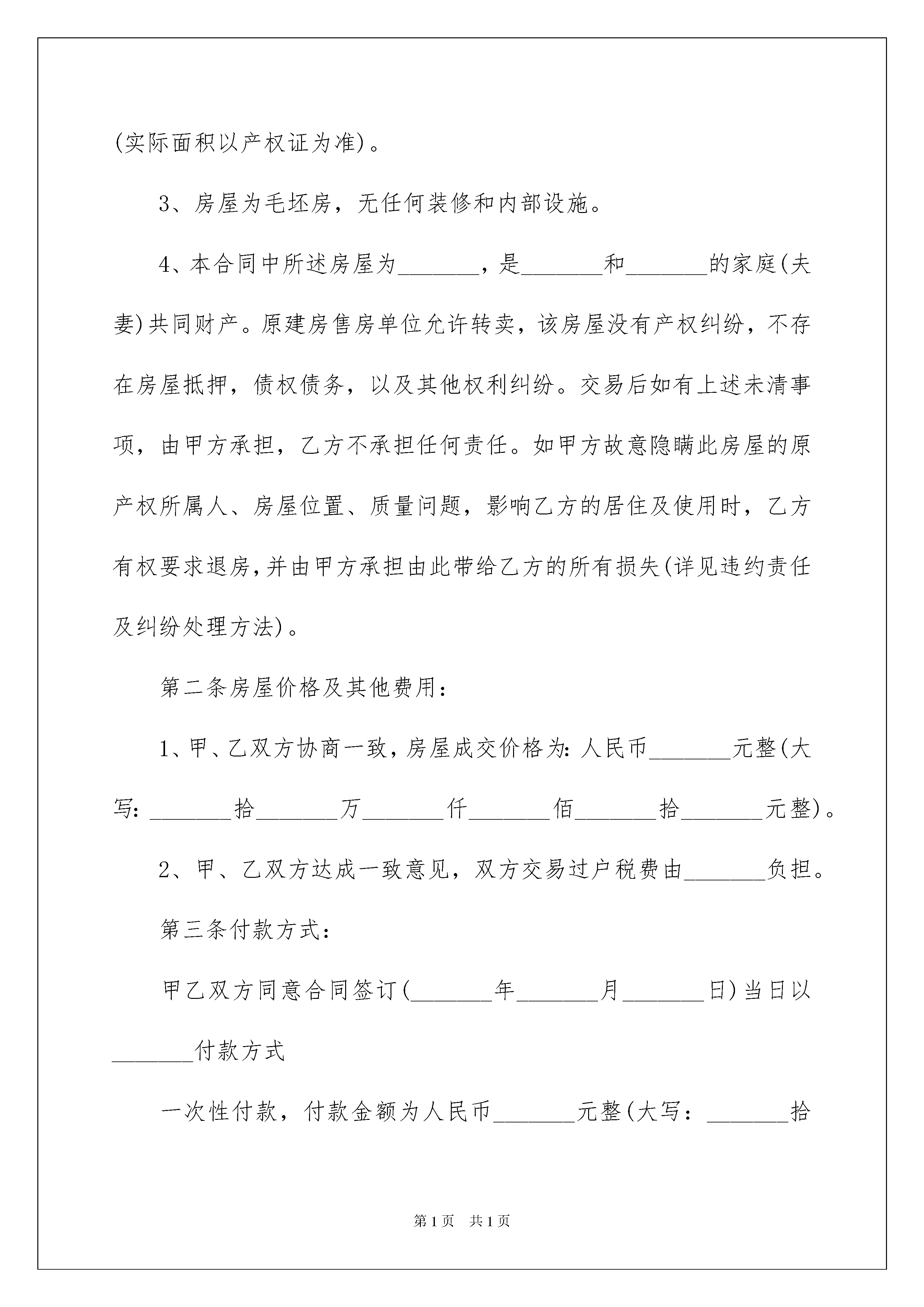 (实际面积以产权证为准)。

3、房屋为毛坯房，无任何装修和内部设施。

4、本合同中所述房屋为_______，是_______和_______的家庭(夫妻)共同财产。原建房售房单位允许转卖，该房屋没有产权纠纷，不存在房屋抵押，债权债务，以及其他权利纠纷。交易后如有上述未清事项，由甲方承担，乙方不承担任何责任。如甲方故意隐瞒此房屋的原产权所属人、房屋位置、质量问题，影响乙方的居住及使用时，乙方有权要求退房，并由甲方承担由此带给乙方的所有损失(详见违约责任及纠纷处理方法)。

第二条房屋价格及其他费用：

1、甲、乙双方协商一致，房屋成交价格为：人民币_______元整(大写：_______拾_______万_______仟_______佰_______拾_______元整)。

2、甲、乙双方达成一致意见，双方交易过户税费由_______负担。

第三条付款方式：

甲乙双方同意合同签订(_______年_______月_______日)当日以_______付款方式

一次性付款，付款金额为人民币_______元整(大写：_______拾

第1页 共1页